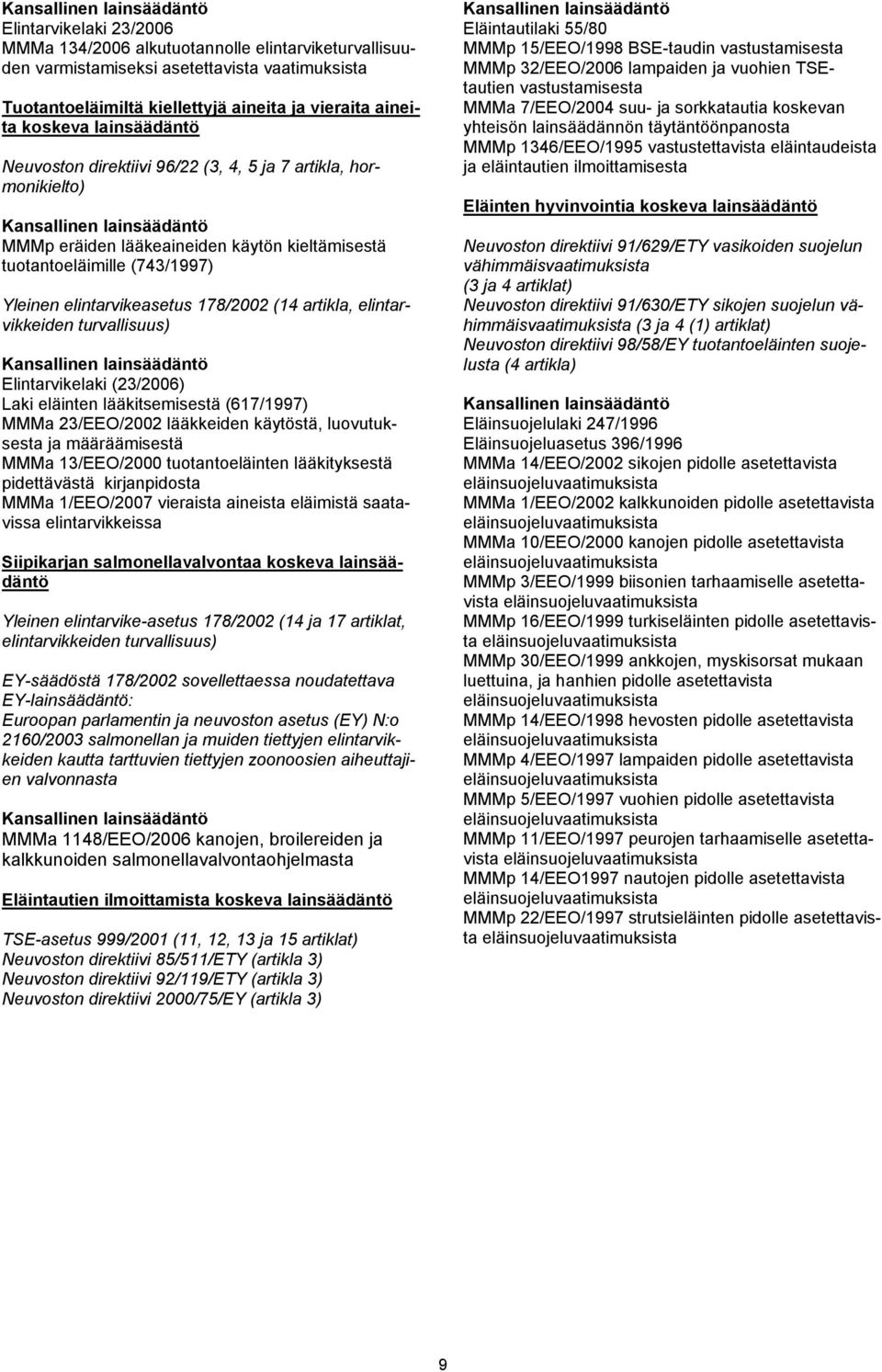 Kansallinen lainsäädäntö
Elintarvikelaki 23/2006
MMMa 134/2006 alkutuotannolle elintarviketurvallisuuden varmistamiseksi asetettavista vaatimuksista

Tuotantoeläimiltä kiellettyjä aineita ja vieraita aineita koskeva lainsäädäntö

Neuvoston direktiivi 96/22 (3, 4, 5 ja 7 artikla, hormonikielto)

Kansallinen lainsäädäntö
MMMp eräiden lääkeaineiden käytön kieltämisestä tuotantoeläimille (743/1997)

Yleinen elintarvikeasetus 178/2002 (14 artikla, elintarvikkeiden turvallisuus)

Kansallinen lainsäädäntö
Elintarvikelaki (23/2006)
Laki eläinten lääkitsemisestä (617/1997)
MMMa 23/EEO/2002 lääkkeiden käytöstä, luovutuksesta ja määräämisestä
MMMa 13/EEO/2000 tuotantoeläinten lääkityksestä pidettävästä kirjanpidosta
MMMa 1/EEO/2007 vieraista aineista eläimistä saatavissa elintarvikkeissa

Siipikarjan salmonellavalvontaa koskeva lainsäädäntö

Yleinen elintarvike-asetus 178/2002 (14 ja 17 artiklat, elintarvikkeiden turvallisuus)

EY-säädöstä 178/2002 sovellettaessa noudatettava EY-lainsäädäntö:
Euroopan parlamentin ja neuvoston asetus (EY) N:o 2160/2003 salmonellan ja muiden tiettyjen elintarvikkeiden kautta tarttuvien tiettyjen zoonoosien aiheuttajien valvonnasta

Kansallinen lainsäädäntö
MMMa 1148/EEO/2006 kanojen, broilereiden ja kalkkunoiden salmonellavalvontaohjelmasta

Eläintautien ilmoittamista koskeva lainsäädäntö

TSE-asetus 999/2001 (11, 12, 13 ja 15 artiklat)
Neuvoston direktiivi 85/511/ETY (artikla 3)
Neuvoston direktiivi 92/119/ETY (artikla 3)
Neuvoston direktiivi 2000/75/EY (artikla 3)

Kansallinen lainsäädäntö
Eläintautilaki 55/80
MMMp 15/EEO/1998 BSE-taudin vastustamisesta
MMMp 32/EEO/2006 lampaiden ja vuohien TSE-tautien vastustamisesta
MMMa 7/EEO/2004 suu- ja sorkkatautia koskevan yhteisön lainsäädännön täytäntöönpanosta
MMMp 1346/EEO/1995 vastustettavista eläintaudeista ja eläintautien ilmoittamisesta

Eläinten hyvinvointia koskeva lainsäädäntö

Neuvoston direktiivi 91/629/ETY vasikoiden suojelun vähimmäisvaatimuksista (3 ja 4 artiklat)
Neuvoston direktiivi 91/630/ETY sikojen suojelun vähimmäisvaatimuksista (3 ja 4 (1) artiklat)
Neuvoston direktiivi 98/58/EY tuotantoeläinten suojelusta (4 artikla)

Kansallinen lainsäädäntö
Eläinsuojelulaki 247/1996
Eläinsuojeluasetus 396/1996
MMMa 14/EEO/2002 sikojen pidolle asetettavista eläinsuojeluvaatimuksista
MMMa 1/EEO/2002 kalkkunoiden pidolle asetettavista eläinsuojeluvaatimuksista
MMMa 10/EEO/2000 kanojen pidolle asetettavista eläinsuojeluvaatimuksista
MMMp 3/EEO/1999 biisonien tarhaamiselle asetettavista eläinsuojeluvaatimuksista
MMMp 16/EEO/1999 turkiseläinten pidolle asetettavista eläinsuojeluvaatimuksista
MMMp 30/EEO/1999 ankkojen, myskisorsat mukaan luettuina, ja hanhien pidolle asetettavista eläinsuojeluvaatimuksista
MMMp 14/EEO/1998 hevosten pidolle asetettavista eläinsuojeluvaatimuksista
MMMp 4/EEO/1997 lampaiden pidolle asetettavista eläinsuojeluvaatimuksista
MMMp 5/EEO/1997 vuohien pidolle asetettavista eläinsuojeluvaatimuksista
MMMp 11/EEO/1997 peurojen tarhaamiselle asetettavista eläinsuojeluvaatimuksista
MMMp 14/EEO1997 nautojen pidolle asetettavista eläinsuojeluvaatimuksista
MMMp 22/EEO/1997 strutsieläinten pidolle asetettavista eläinsuojeluvaatimuksista

9